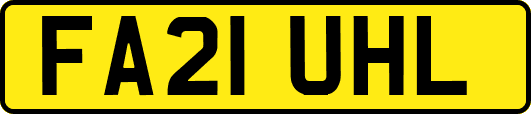 FA21 UHL